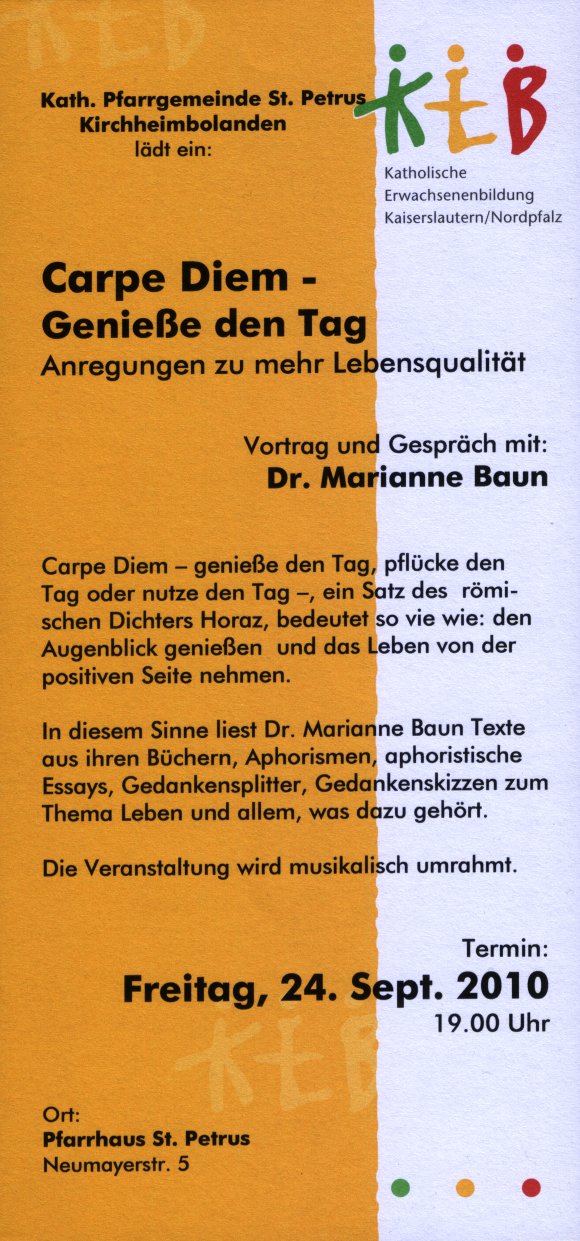 Kath. Pfarrgemeinde St. Petrus
Kirchheimbolanden
lädt ein:

KEB

Katholische
Erwachsenenbildung
Kaiserslautern/Nordpfalz

Carpe Diem -
Genieße den Tag
Anregungen zu mehr Lebensqualität

Vortrag und Gespräch mit:
Dr. Marianne Baun

Carpe Diem – genieße den Tag, pflücke den Tag oder nutze den Tag –, ein Satz des römischen Dichters Horaz, bedeutet so vie wie: den Augenblick genießen und das Leben von der positiven Seite nehmen.

In diesem Sinne liest Dr. Marianne Baun Texte aus ihren Büchern, Aphorismen, aphoristische Essays, Gedankensplitter, Gedankenskizzen zum Thema Leben und allem, was dazu gehört.

Die Veranstaltung wird musikalisch umrahmt.

Termin:
Freitag, 24. Sept. 2010
19.00 Uhr

Ort:
Pfarrhaus St. Petrus
Neumayerstr. 5